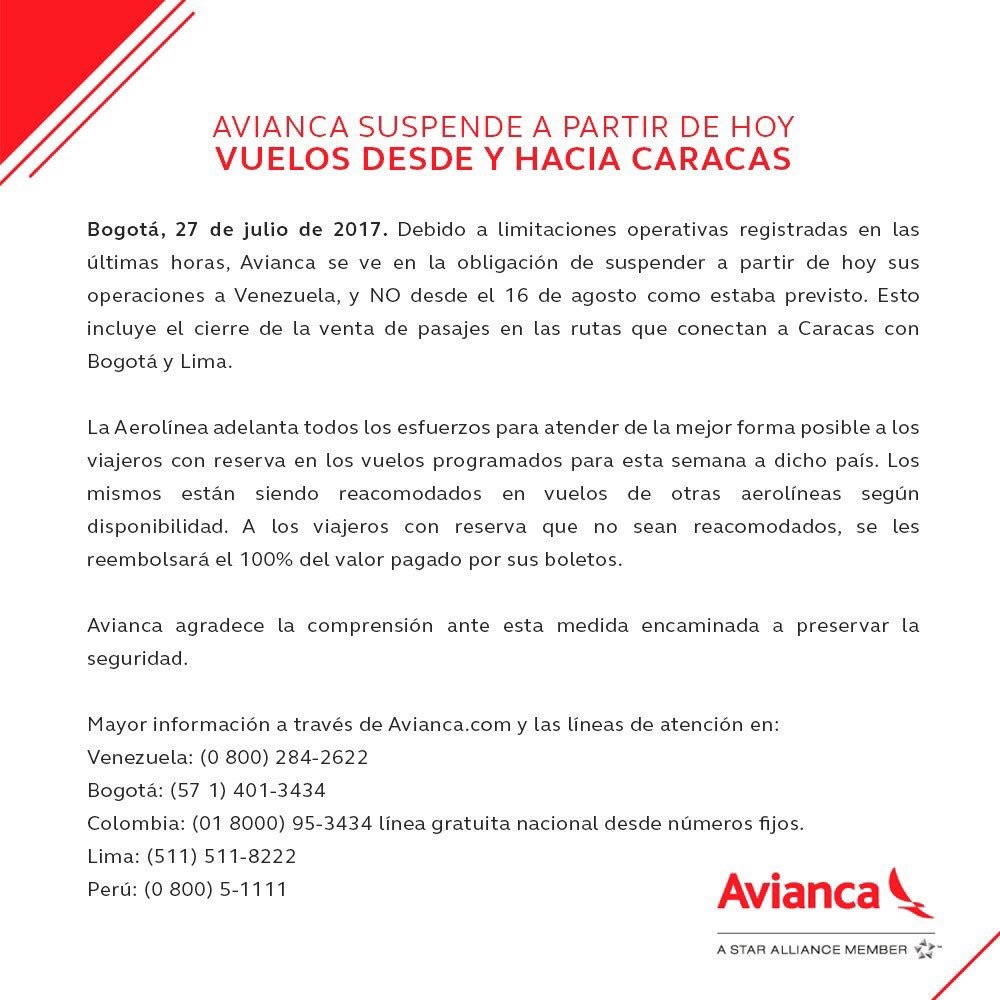 AVIANCA SUSPENDE A PARTIR DE HOY
VUELOS DESDE Y HACIA CARACAS

Bogotá, 27 de julio de 2017. Debido a limitaciones operativas registradas en las últimas horas, Avianca se ve en la obligación de suspender a partir de hoy sus operaciones a Venezuela, y NO desde el 16 de agosto como estaba previsto. Esto incluye el cierre de la venta de pasajes en las rutas que conectan a Caracas con Bogotá y Lima.

La Aerolínea adelanta todos los esfuerzos para atender de la mejor forma posible a los viajeros con reserva en los vuelos programados para esta semana a dicho país. Los mismos están siendo reacomodados en vuelos de otras aerolíneas según disponibilidad. A los viajeros con reserva que no sean reacomodados, se les reembolsará el 100% del valor pagado por sus boletos.

Avianca agradece la comprensión ante esta medida encaminada a preservar la seguridad.

Mayor información a través de Avianca.com y las líneas de atención en:
Venezuela: (0 800) 284-2622
Bogotá: (57 1) 401-3434
Colombia: (01 8000) 95-3434 línea gratuita nacional desde números fijos.
Lima: (511) 511-8222
Perú: (0 800) 5-1111

Avianca
A STAR ALLIANCE MEMBER